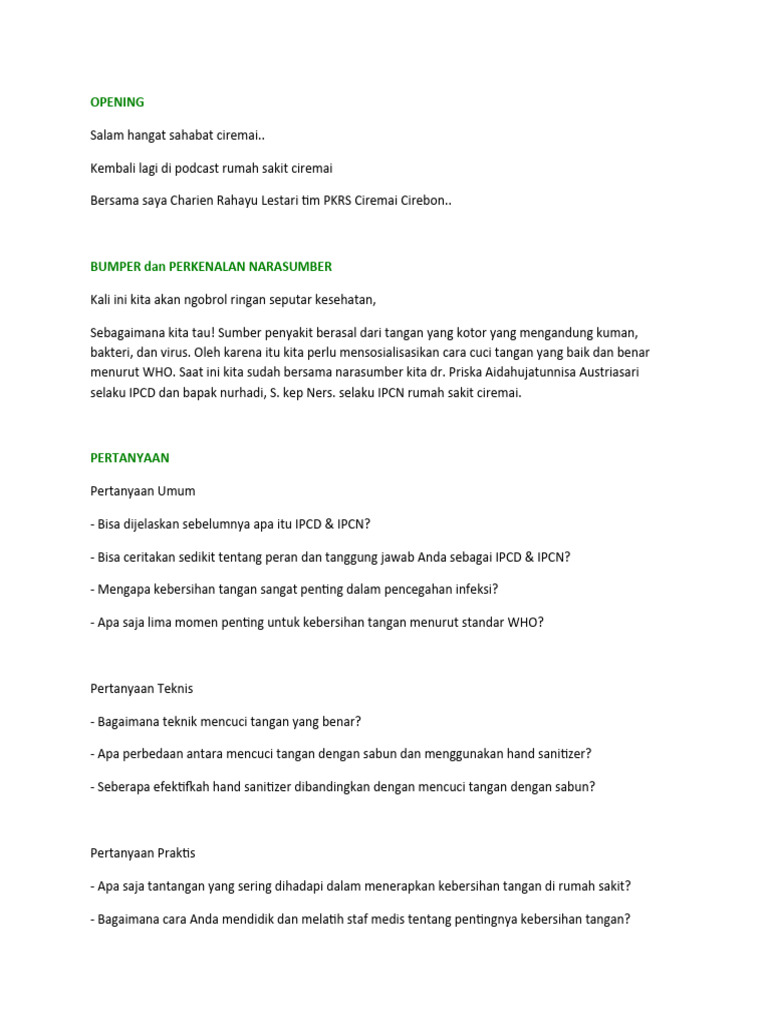 OPENING

Salam hangat sahabat ciremai..

Kembali lagi di podcast rumah sakit ciremai

Bersama saya Charien Rahayu Lestari tim PKRS Ciremai Cirebon..

BUMPER dan PERKENALAN NARASUMBER

Kali ini kita akan ngobrol ringan seputar kesehatan,

Sebagaimana kita tau! Sumber penyakit berasal dari tangan yang kotor yang mengandung kuman, bakteri, dan virus. Oleh karena itu kita perlu mensosialisasikan cara cuci tangan yang baik dan benar menurut WHO. Saat ini kita sudah bersama narasumber kita dr. Priska Aidahujatunnisa Austriasari selaku IPCD dan bapak nurhadi, S. kep Ners. selaku IPCN rumah sakit ciremai.

PERTANYAAN

Pertanyaan Umum

- Bisa dijelaskan sebelumnya apa itu IPCD & IPCN?

- Bisa ceritakan sedikit tentang peran dan tanggung jawab Anda sebagai IPCD & IPCN?

- Mengapa kebersihan tangan sangat penting dalam pencegahan infeksi?

- Apa saja lima momen penting untuk kebersihan tangan menurut standar WHO?

Pertanyaan Teknis

- Bagaimana teknik mencuci tangan yang benar?

- Apa perbedaan antara mencuci tangan dengan sabun dan menggunakan hand sanitizer?

- Seberapa efektifkah hand sanitizer dibandingkan dengan mencuci tangan dengan sabun?

Pertanyaan Praktis

- Apa saja tantangan yang sering dihadapi dalam menerapkan kebersihan tangan di rumah sakit?

- Bagaimana cara Anda mendidik dan melatih staf medis tentang pentingnya kebersihan tangan?